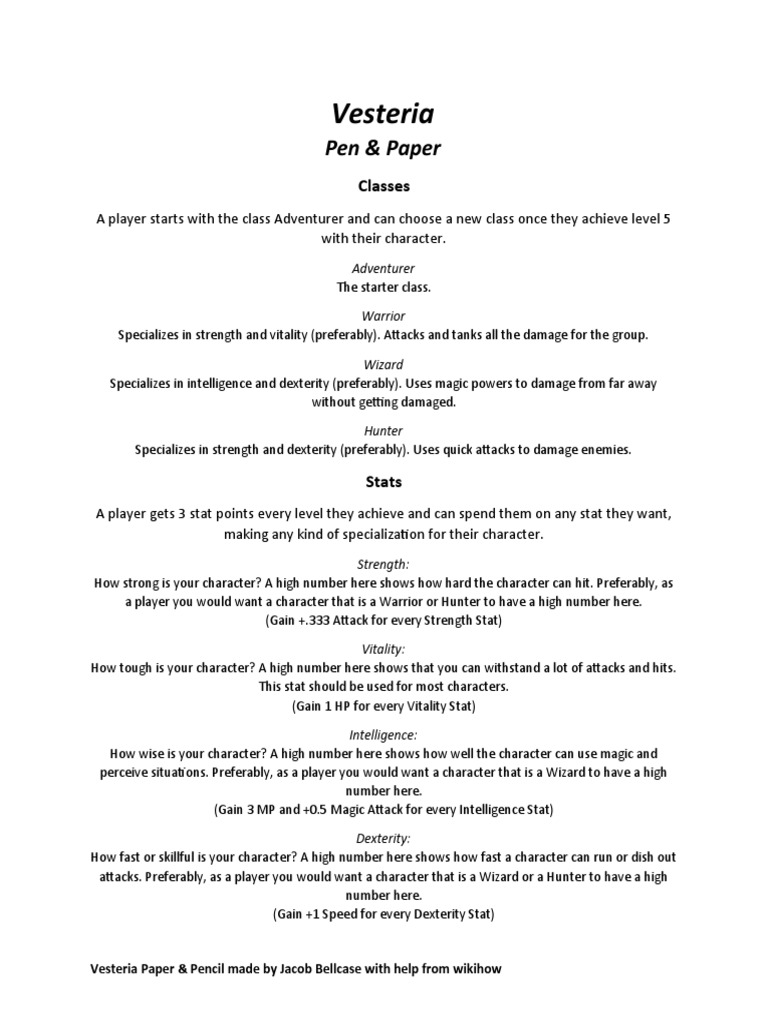 Vesteria
Pen & Paper

Classes

A player starts with the class Adventurer and can choose a new class once they achieve level 5 with their character.

Adventurer
The starter class.

Warrior
Specializes in strength and vitality (preferably). Attacks and tanks all the damage for the group.

Wizard
Specializes in intelligence and dexterity (preferably). Uses magic powers to damage from far away without getting damaged.

Hunter
Specializes in strength and dexterity (preferably). Uses quick attacks to damage enemies.

Stats

A player gets 3 stat points every level they achieve and can spend them on any stat they want, making any kind of specialization for their character.

Strength:
How strong is your character? A high number here shows how hard the character can hit. Preferably, as a player you would want a character that is a Warrior or Hunter to have a high number here.
(Gain +.333 Attack for every Strength Stat)

Vitality:
How tough is your character? A high number here shows that you can withstand a lot of attacks and hits. This stat should be used for most characters.
(Gain 1 HP for every Vitality Stat)

Intelligence:
How wise is your character? A high number here shows how well the character can use magic and perceive situations. Preferably, as a player you would want a character that is a Wizard to have a high number here.
(Gain 3 MP and +0.5 Magic Attack for every Intelligence Stat)

Dexterity:
How fast or skillful is your character? A high number here shows how fast a character can run or dish out attacks. Preferably, as a player you would want a character that is a Wizard or a Hunter to have a high number here.
(Gain +1 Speed for every Dexterity Stat)

Vesteria Paper & Pencil made by Jacob Bellcase with help from wikihow